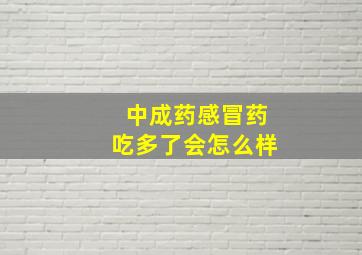 中成药感冒药
吃多了会怎么样